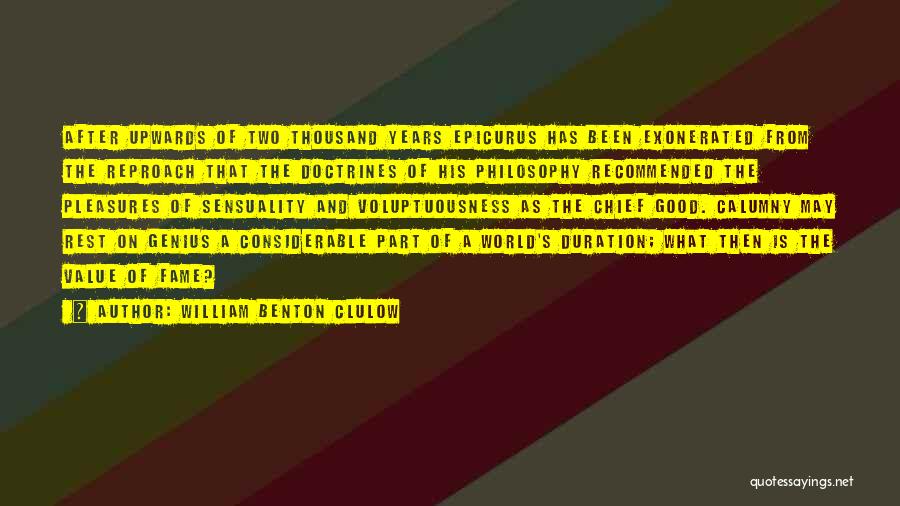 AFTER UPWARDS OF TWO THOUSAND YEARS EPICURUS HAS BEEN EXONERATED FROM THE REPROACH THAT THE DOCTRINES OF HIS PHILOSOPHY RECOMMENDED THE PLEASURES OF SENSUALITY AND VOLUPTUOUSNESS AS THE CHIEF GOOD. CALUMNY MAY REST ON GENIUS A CONSIDERABLE PART OF A WORLD'S DURATION; WHAT THEN IS THE VALUE OF FAME?

AUTHOR: WILLIAM BENTON CLULOW

quotessayings.net